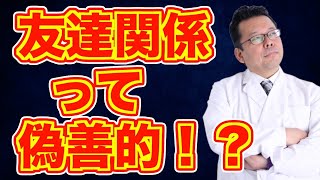 友達関係
って
偽善的！？